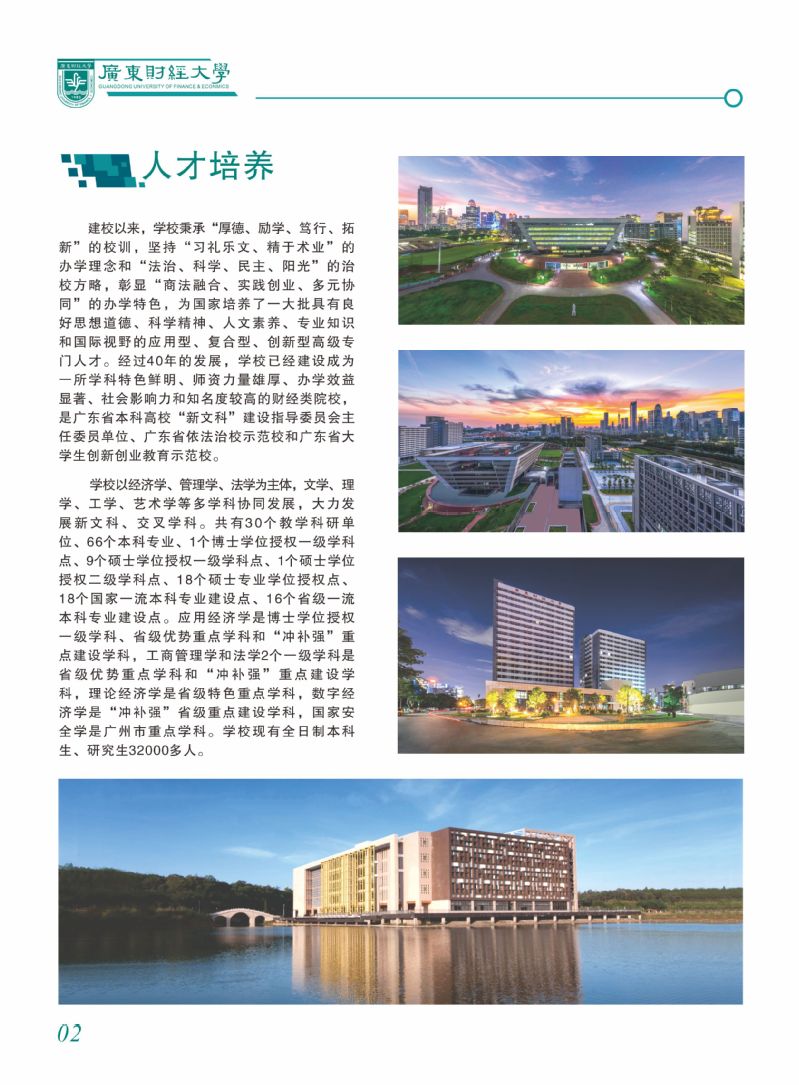 廣東財經大學
GUANGDONG UNIVERSITY OF FINANCE & ECONOMICS

人才培养

建校以来，学校秉承“厚德、励学、笃行、拓新”的校训，坚持“习礼乐文、精于术业”的办学理念和“法治、科学、民主、阳光”的治校方略，彰显“商法融合、实践创业、多元协同”的办学特色，为国家培养了一大批具有良好思想道德、科学精神、人文素养、专业知识和国际视野的应用型、复合型、创新型高级专门人才。经过40年的发展，学校已经建设成为一所学科特色鲜明、师资力量雄厚、办学效益显著、社会影响力和知名度较高的财经类院校，是广东省本科高校“新文科”建设指导委员会主任委员单位、广东省依法治校示范校和广东省大学生创新创业教育示范校。

学校以经济学、管理学、法学为主体，文学、理学、工学、艺术学等多学科协同发展，大力发展新文科、交叉学科。共有30个教学科研单位、66个本科专业、1个博士学位授权一级学科点、9个硕士学位授权一级学科点、1个硕士学位授权二级学科点、18个硕士专业学位授权点、18个国家一流本科专业建设点、16个省级一流本科专业建设点。应用经济学是博士学位授权一级学科、省级优势重点学科和“冲补强”重点建设学科，工商管理学和法学2个一级学科是省级优势重点学科和“冲补强”重点建设学科，理论经济学是省级特色重点学科，数字经济学是“冲补强”省级重点建设学科，国家安全学是广州市重点学科。学校现有全日制本科生、研究生32000多人。

02